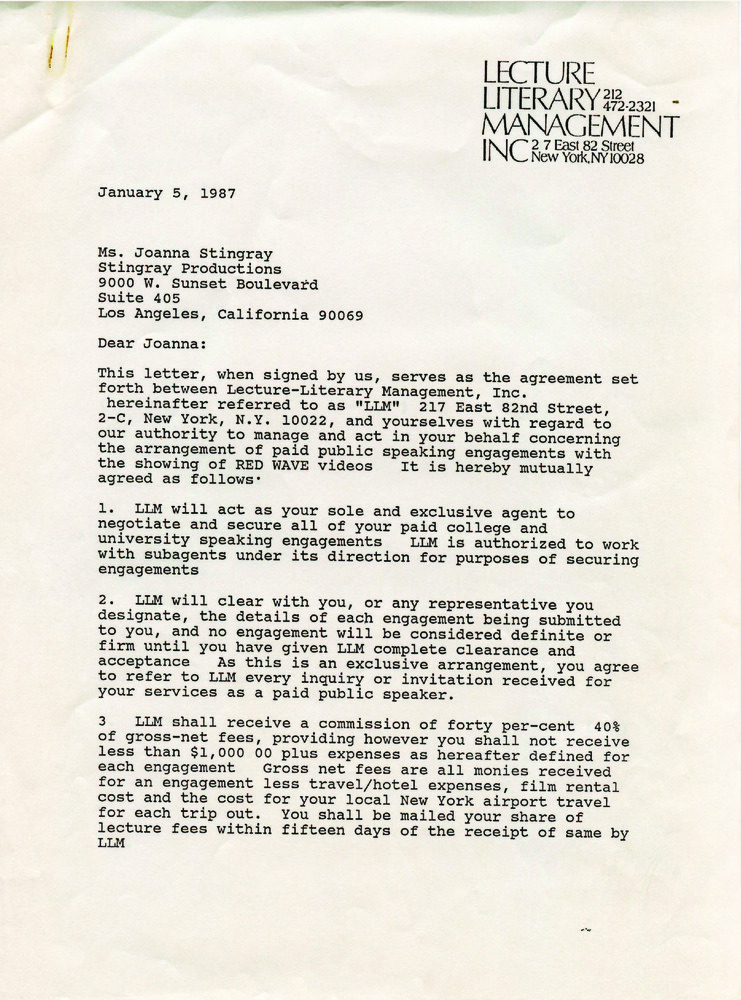 LECTURE LITERARY MANAGEMENT INC

212 472-2321

2 7 East 82 Street New York, NY 10028

January 5, 1987

Ms. Joanna Stingray
Stingray Productions
9000 W. Sunset Boulevard
Suite 405
Los Angeles, California 90069

Dear Joanna:

This letter, when signed by us, serves as the agreement set forth between Lecture-Literary Management, Inc. hereinafter referred to as "LLM" 217 East 82nd Street, 2-C, New York, N.Y. 10022, and yourselves with regard to our authority to manage and act in your behalf concerning the arrangement of paid public speaking engagements with the showing of RED WAVE videos It is hereby mutually agreed as follows·

1. LLM will act as your sole and exclusive agent to negotiate and secure all of your paid college and university speaking engagements LLM is authorized to work with subagents under its direction for purposes of securing engagements

2. LLM will clear with you, or any representative you designate, the details of each engagement being submitted to you, and no engagement will be considered definite or firm until you have given LLM complete clearance and acceptance As this is an exclusive arrangement, you agree to refer to LLM every inquiry or invitation received for your services as a paid public speaker.

3 LLM shall receive a commission of forty per-cent 40% of gross-net fees, providing however you shall not receive less than $1,000 00 plus expenses as hereafter defined for each engagement Gross net fees are all monies received for an engagement less travel/hotel expenses, film rental cost and the cost for your local New York airport travel for each trip out. You shall be mailed your share of lecture fees within fifteen days of the receipt of same by LLM